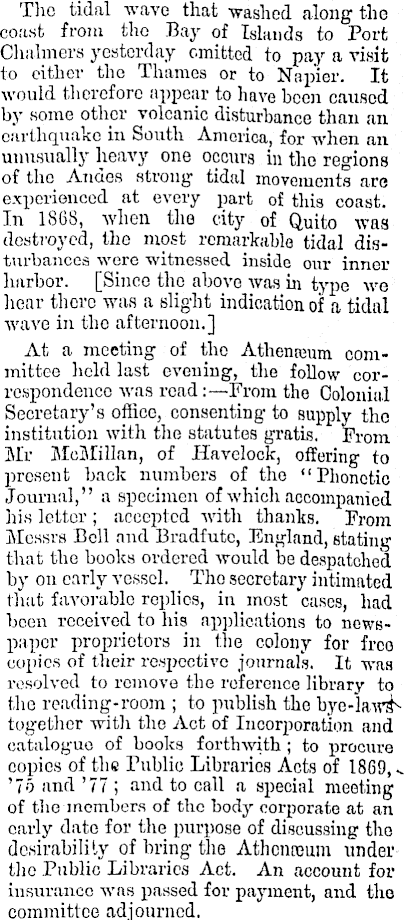 The tidal wave that washed along the coast from the Bay of Islands to Port Chalmers yesterday omitted to pay a visit to either the Thames or to Napier. It would therefore appear to have been caused by some other volcanic disturbance than an earthquake in South America, for when an unusually heavy one occurs in the regions of the Andes strong tidal movements are experienced at every part of this coast. In 1868, when the city of Quito was destroyed, the most remarkable tidal disturbances were witnessed inside our inner harbor. [Since the above was in type we hear there was a slight indication of a tidal wave in the afternoon.]

At a meeting of the Athenæum committee held last evening, the follow correspondence was read:—From the Colonial Secretary's office, consenting to supply the institution with the statutes gratis. From Mr McMillan, of Havelock, offering to present back numbers of the "Phonetic Journal," a specimen of which accompanied his letter; accepted with thanks. From Messrs Bell and Bradfute, England, stating that the books ordered would be despatched by on early vessel. The secretary intimated that favorable replies, in most cases, had been received to his applications to newspaper proprietors in the colony for free copies of their respective journals. It was resolved to remove the reference library to the reading-room; to publish the bye-laws together with the Act of Incorporation and catalogue of books forthwith; to procure copies of the Public Libraries Acts of 1869, '75 and '77; and to call a special meeting of the members of the body corporate at an early date for the purpose of discussing the desirability of bring the Athenæum under the Public Libraries Act. An account for insurance was passed for payment, and the committee adjourned.